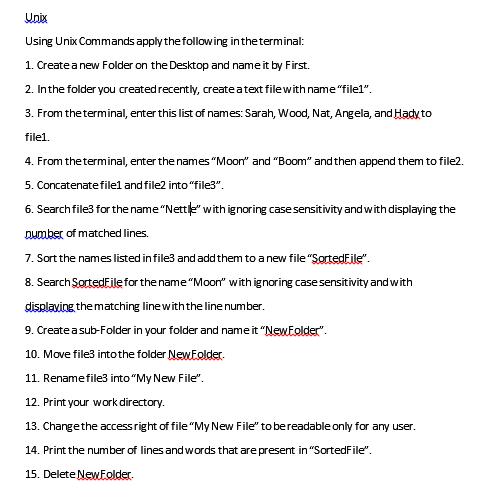 Unix

Using Unix Commands apply the following in the terminal:

1. Create a new Folder on the Desktop and name it by First.

2. In the folder you created recently, create a text file with name "file1".

3. From the terminal, enter this list of names: Sarah, Wood, Nat, Angela, and Hady to file1.

4. From the terminal, enter the names "Moon" and "Boom" and then append them to file2.

5. Concatenate file1 and file2 into "file3".

6. Search file3 for the name "Nettle" with ignoring case sensitivity and with displaying the number of matched lines.

7. Sort the names listed in file3 and add them to a new file "SortedFile".

8. Search SortedFile for the name "Moon" with ignoring case sensitivity and with displaying the matching line with the line number.

9. Create a sub-Folder in your folder and name it "NewFolder".

10. Move file3 into the folder NewFolder.

11. Rename file3 into "My New File".

12. Print your work directory.

13. Change the access right of file "My New File" to be readable only for any user.

14. Print the number of lines and words that are present in "SortedFile".

15. Delete NewFolder.